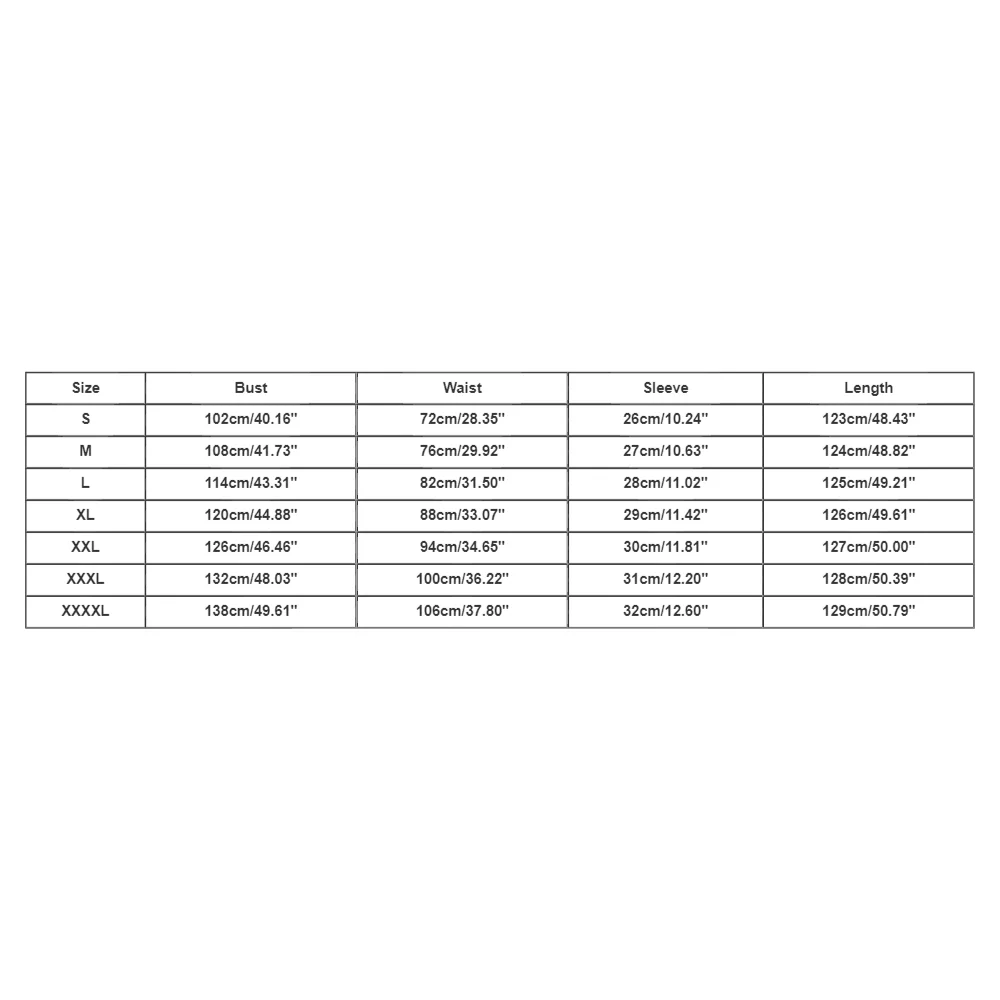 | Size | Bust | Waist | Sleeve | Length |
|---|---|---|---|---|
| S | 102cm/40.16'' | 72cm/28.35'' | 26cm/10.24'' | 123cm/48.43'' |
| M | 108cm/41.73'' | 76cm/29.92'' | 27cm/10.63'' | 124cm/48.82'' |
| L | 114cm/43.31'' | 82cm/31.50'' | 28cm/11.02'' | 125cm/49.21'' |
| XL | 120cm/44.88'' | 88cm/33.07'' | 29cm/11.42'' | 126cm/49.61'' |
| XXL | 126cm/46.46'' | 94cm/34.65'' | 30cm/11.81'' | 127cm/50.00'' |
| XXXL | 132cm/48.03'' | 100cm/36.22'' | 31cm/12.20'' | 128cm/50.39'' |
| XXXXL | 138cm/49.61'' | 106cm/37.80'' | 32cm/12.60'' | 129cm/50.79'' |